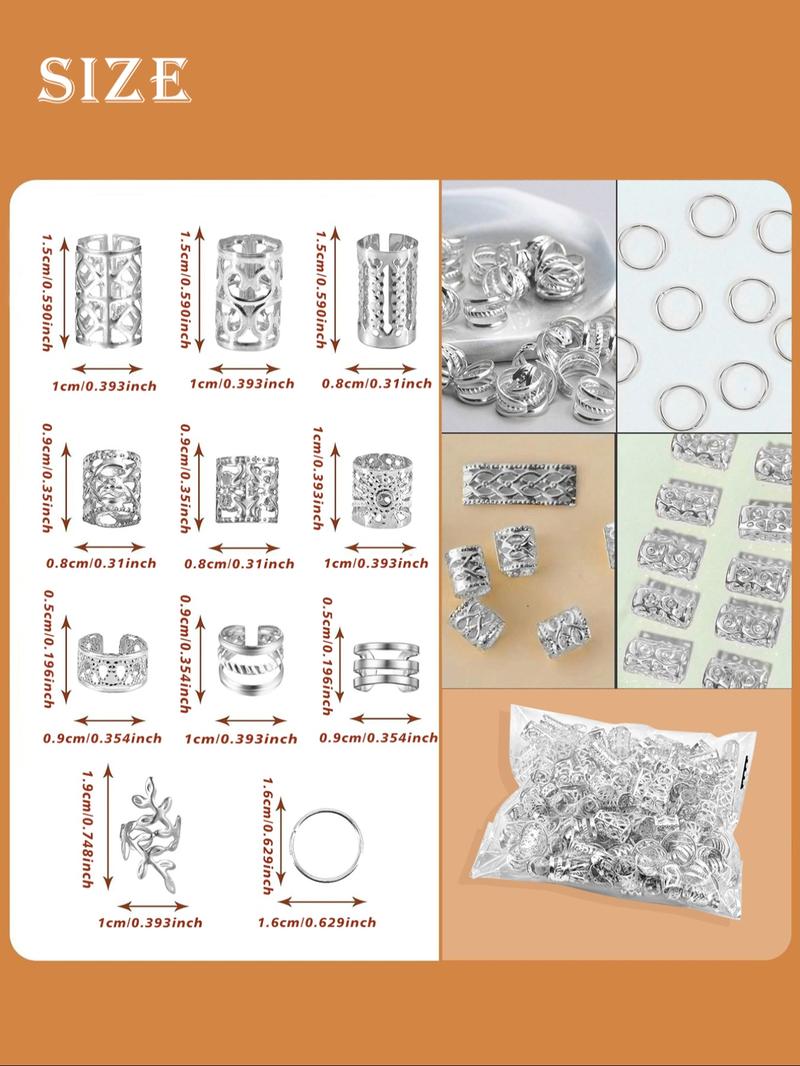 SIZE

1.5cm/0.590inch
1cm/0.393inch

1.5cm/0.590inch
1cm/0.393inch

1.5cm/0.590inch
0.8cm/0.31inch

0.9cm/0.35inch
0.8cm/0.31inch

0.9cm/0.35inch
0.8cm/0.31inch

1cm/0.393inch
1cm/0.393inch

0.5cm/0.196inch
0.9cm/0.354inch

0.9cm/0.354inch
1cm/0.393inch

0.5cm/0.196inch
0.9cm/0.354inch

1.9cm/0.748inch
1cm/0.393inch

1.6cm/0.629inch
1.6cm/0.629inch